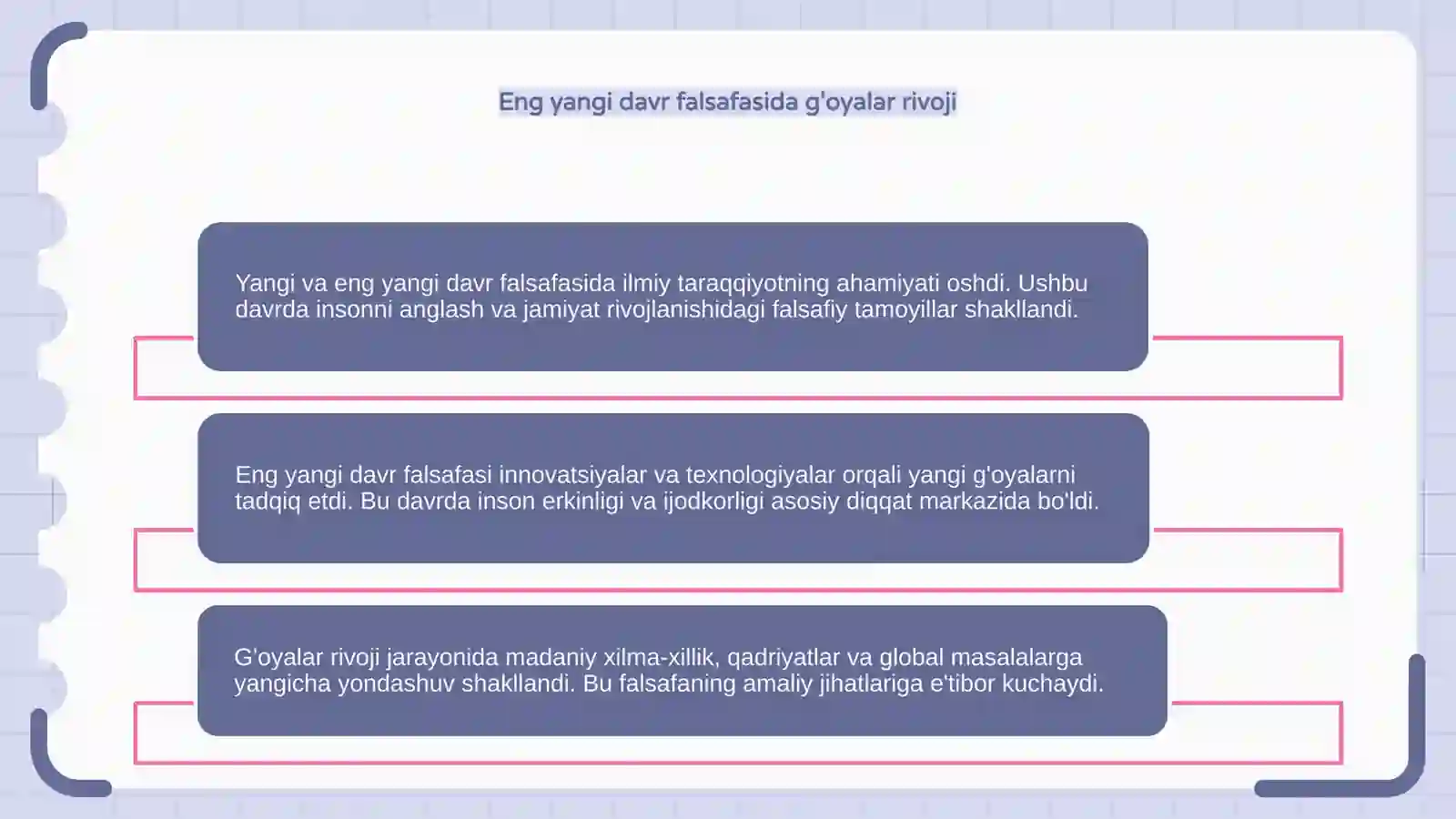 Eng yangi davr falsafasida g'oyalar rivoji

Yangi va eng yangi davr falsafasida ilmiy taraqqiyotning ahamiyati oshdi. Ushbu davrda insonni anglash va jamiyat rivojlanishidagi falsafiy tamoyillar shakllandi.

Eng yangi davr falsafasi innovatsiyalar va texnologiyalar orqali yangi g'oyalarni tadqiq etdi. Bu davrda inson erkinligi va ijodkorligi asosiy diqqat markazida bo'ldi.

G'oyalar rivoji jarayonida madaniy xilma-xillik, qadriyatlar va global masalalarga yangicha yondashuv shakllandi. Bu falsafaning amaliy jihatlariga e'tibor kuchaydi.